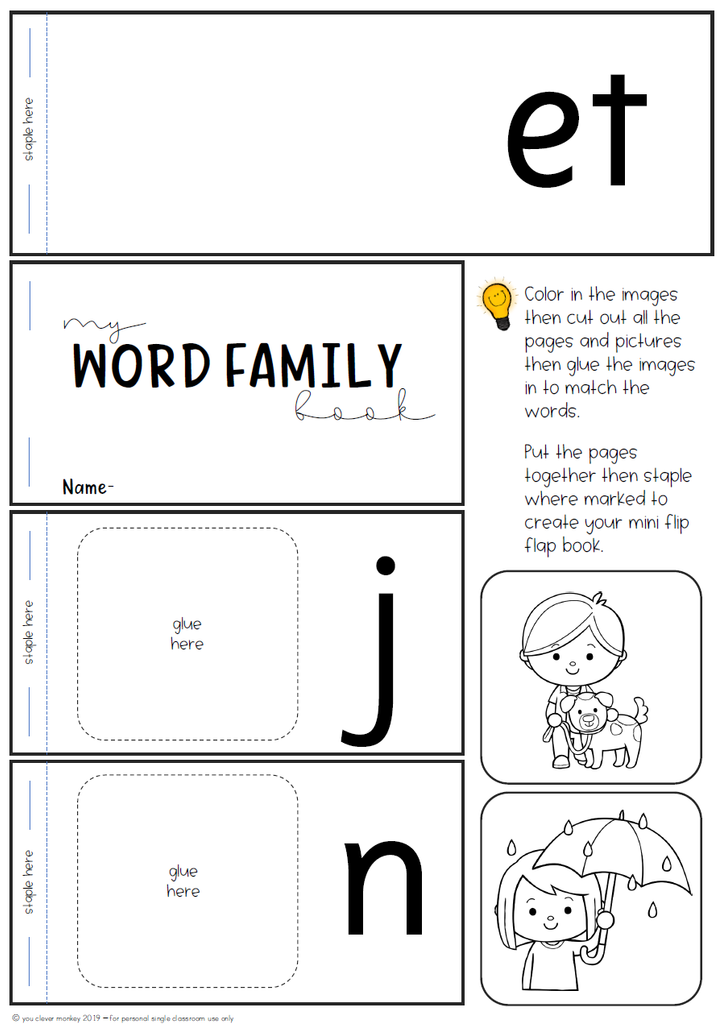 staple here

et

my
WORD FAMILY
book

Name-

Color in the images then cut out all the pages and pictures then glue the images in to match the words.

Put the pages together then staple where marked to create your mini flip flap book.

staple here

glue here

j

staple here

glue here

n

© you clever monkey 2019 - For personal single classroom use only